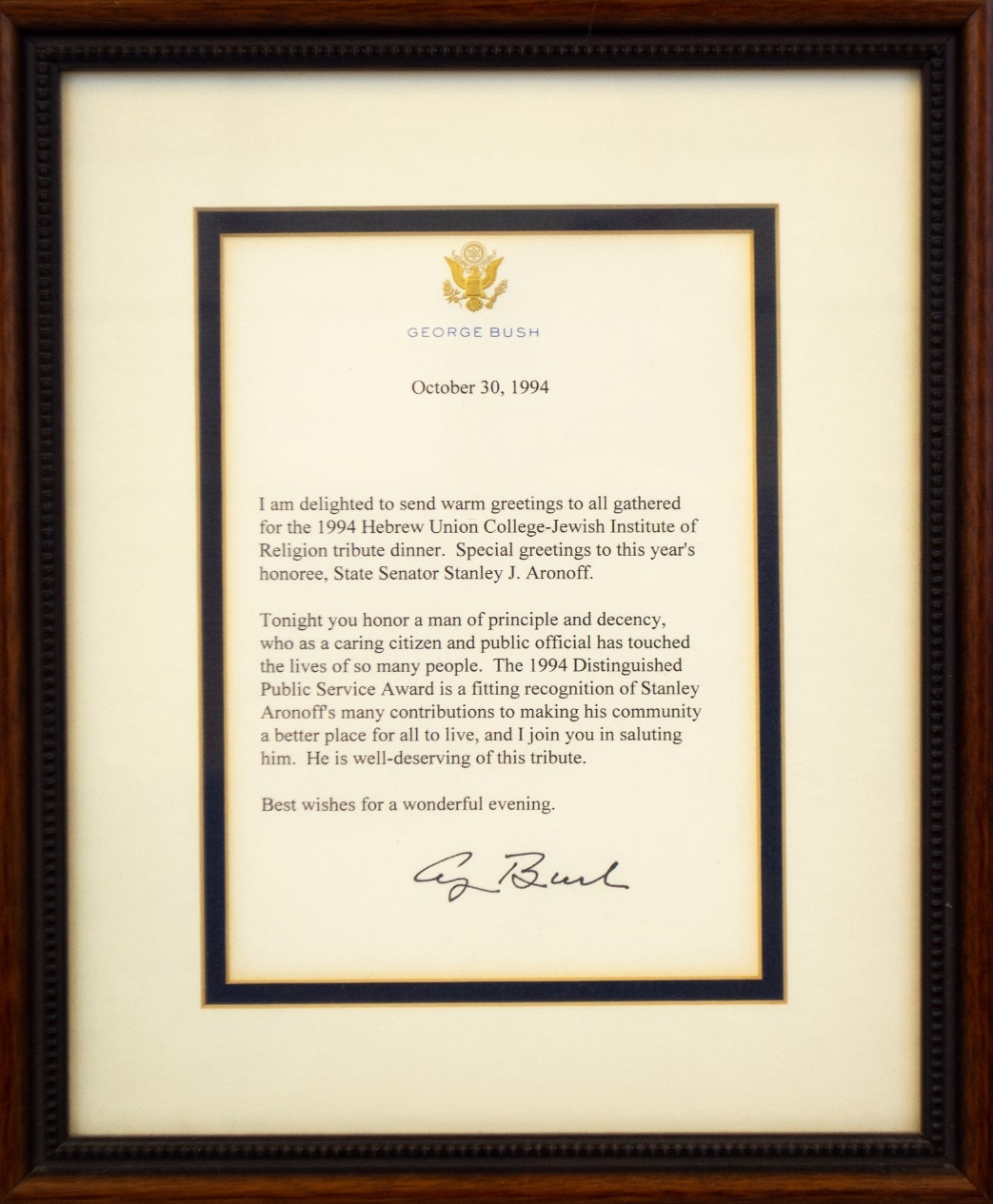 GEORGE BUSH

October 30, 1994

I am delighted to send warm greetings to all gathered for the 1994 Hebrew Union College-Jewish Institute of Religion tribute dinner. Special greetings to this year's honoree, State Senator Stanley J. Aronoff.

Tonight you honor a man of principle and decency, who as a caring citizen and public official has touched the lives of so many people. The 1994 Distinguished Public Service Award is a fitting recognition of Stanley Aronoff's many contributions to making his community a better place for all to live, and I join you in saluting him. He is well-deserving of this tribute.

Best wishes for a wonderful evening.

G Bush